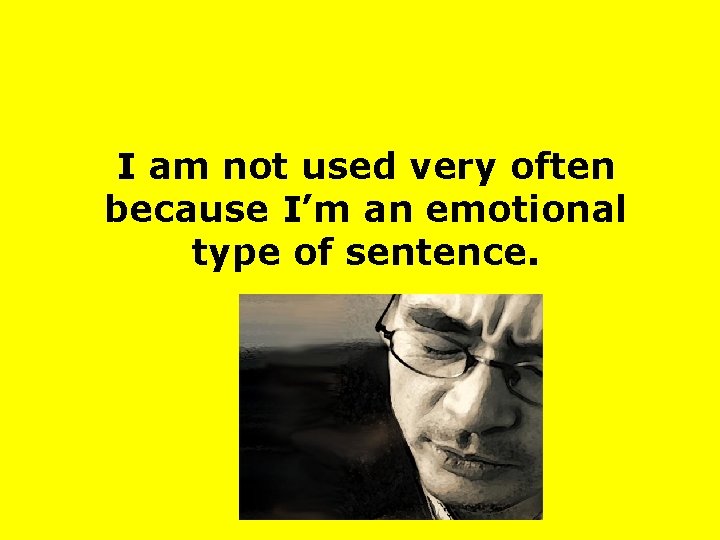 I am not used very often because I’m an emotional type of sentence.